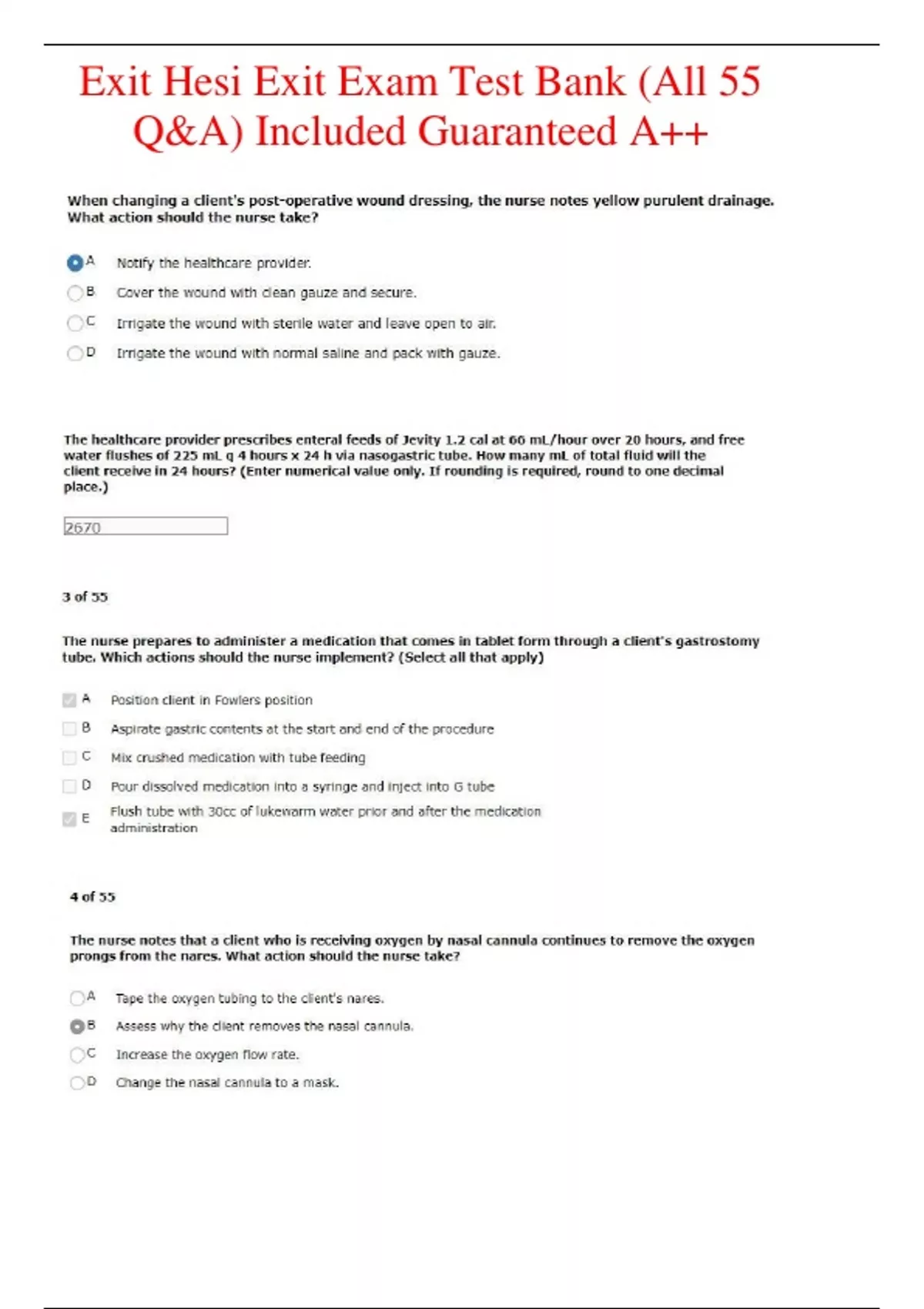 Exit Hesi Exit Exam Test Bank (All 55 Q&A) Included Guaranteed A++

When changing a client's post-operative wound dressing, the nurse notes yellow purulent drainage. What action should the nurse take?

A Notify the healthcare provider.

B Cover the wound with clean gauze and secure.

C Irrigate the wound with sterile water and leave open to air.

D Irrigate the wound with normal saline and pack with gauze.

The healthcare provider prescribes enteral feeds of Jevity 1.2 cal at 60 mL/hour over 20 hours, and free water flushes of 225 mL q 4 hours x 24 h via nasogastric tube. How many mL of total fluid will the client receive in 24 hours? (Enter numerical value only. If rounding is required, round to one decimal place.)

2670

3 of 55

The nurse prepares to administer a medication that comes in tablet form through a client's gastrostomy tube. Which actions should the nurse implement? (Select all that apply)

A Position client in Fowlers position

B Aspirate gastric contents at the start and end of the procedure

C Mix crushed medication with tube feeding

D Pour dissolved medication into a syringe and inject into G tube

E Flush tube with 30cc of lukewarm water prior and after the medication administration

4 of 55

The nurse notes that a client who is receiving oxygen by nasal cannula continues to remove the oxygen prongs from the nares. What action should the nurse take?

A Tape the oxygen tubing to the client's nares.

B Assess why the client removes the nasal cannula.

C Increase the oxygen flow rate.

D Change the nasal cannula to a mask.